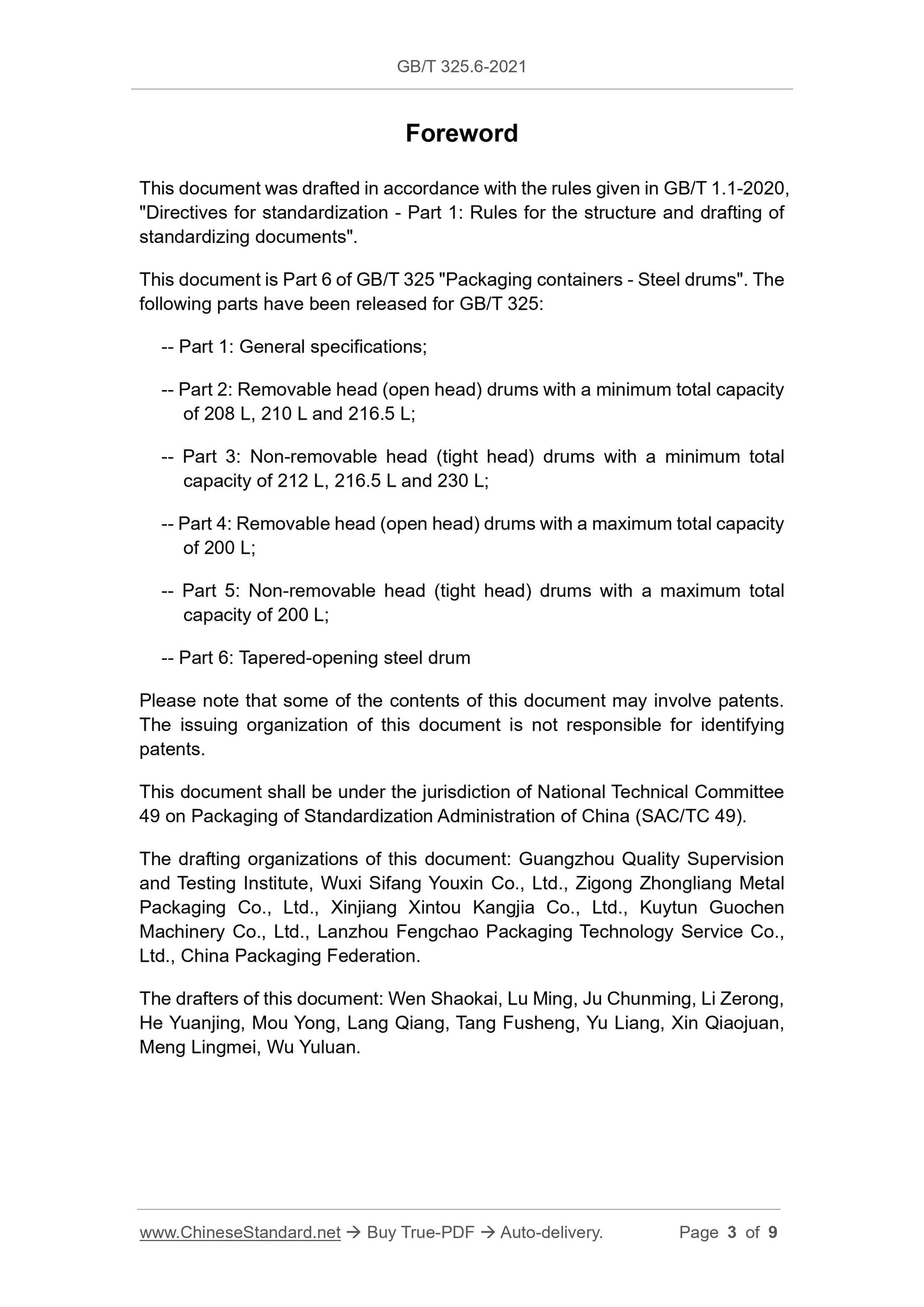 GB/T 325.6-2021

Foreword

This document was drafted in accordance with the rules given in GB/T 1.1-2020, "Directives for standardization - Part 1: Rules for the structure and drafting of standardizing documents".

This document is Part 6 of GB/T 325 "Packaging containers - Steel drums". The following parts have been released for GB/T 325:

-- Part 1: General specifications;

-- Part 2: Removable head (open head) drums with a minimum total capacity of 208 L, 210 L and 216.5 L;

-- Part 3: Non-removable head (tight head) drums with a minimum total capacity of 212 L, 216.5 L and 230 L;

-- Part 4: Removable head (open head) drums with a maximum total capacity of 200 L;

-- Part 5: Non-removable head (tight head) drums with a maximum total capacity of 200 L;

-- Part 6: Tapered-opening steel drum

Please note that some of the contents of this document may involve patents. The issuing organization of this document is not responsible for identifying patents.

This document shall be under the jurisdiction of National Technical Committee 49 on Packaging of Standardization Administration of China (SAC/TC 49).

The drafting organizations of this document: Guangzhou Quality Supervision and Testing Institute, Wuxi Sifang Youxin Co., Ltd., Zigong Zhongliang Metal Packaging Co., Ltd., Xinjiang Xintou Kangjia Co., Ltd., Kuytun Guochen Machinery Co., Ltd., Lanzhou Fengchao Packaging Technology Service Co., Ltd., China Packaging Federation.

The drafters of this document: Wen Shaokai, Lu Ming, Ju Chunming, Li Zerong, He Yuanjing, Mou Yong, Lang Qiang, Tang Fusheng, Yu Liang, Xin Qiaojuan, Meng Lingmei, Wu Yuluan.

www.ChineseStandard.net → Buy True-PDF → Auto-delivery. Page 3 of 9